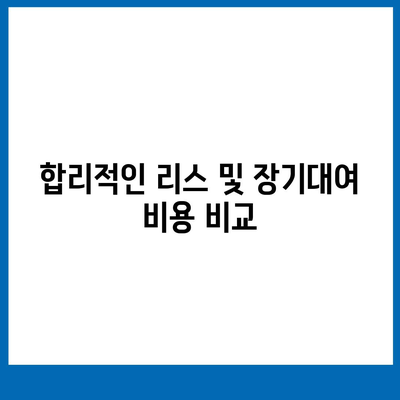 합리적인 리스 및 장기대여 비용 비교